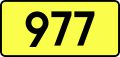 977